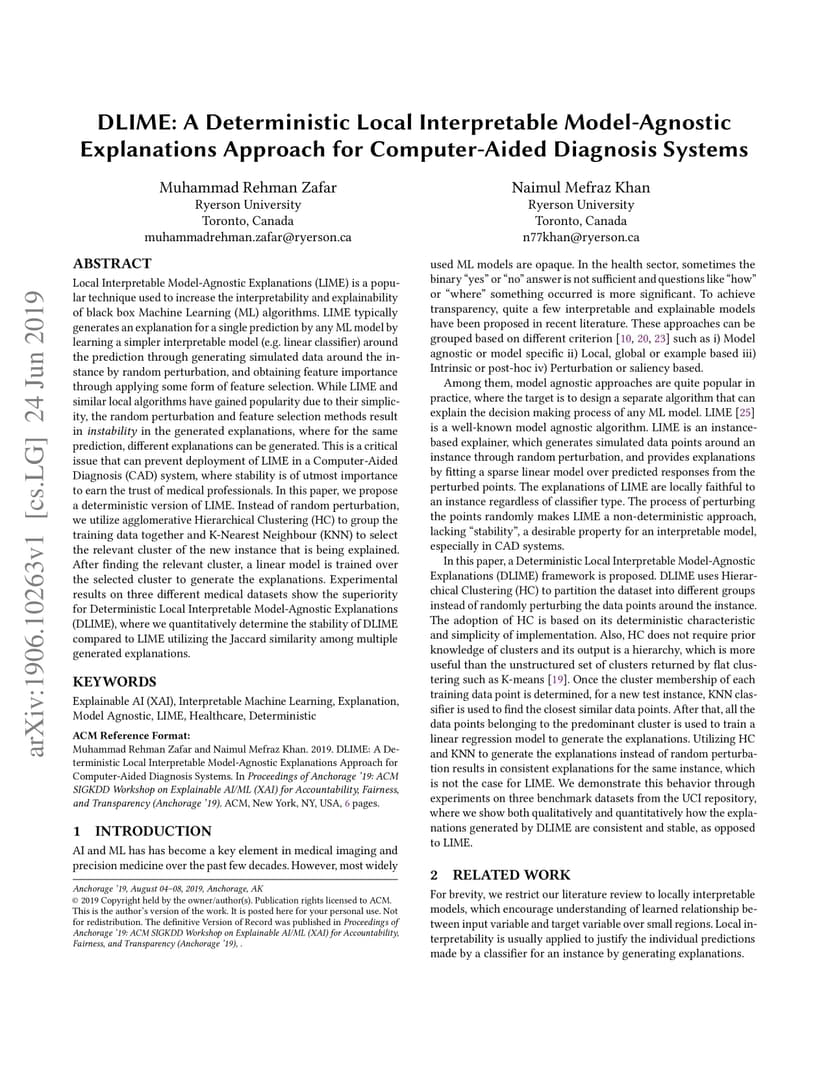 DLIME: A Deterministic Local Interpretable Model-Agnostic Explanations Approach for Computer-Aided Diagnosis Systems

Muhammad Rehman Zafar
Ryerson University
Toronto, Canada
muhammadrehman.zafar@ryerson.ca

Naimul Mefraz Khan
Ryerson University
Toronto, Canada
n77khan@ryerson.ca

arXiv:1906.10263v1 [cs.LG] 24 Jun 2019

ABSTRACT

Local Interpretable Model-Agnostic Explanations (LIME) is a popular technique used to increase the interpretability and explainability of black box Machine Learning (ML) algorithms. LIME typically generates an explanation for a single prediction by any ML model by learning a simpler interpretable model (e.g. linear classifier) around the prediction through generating simulated data around the instance by random perturbation, and obtaining feature importance through applying some form of feature selection. While LIME and similar local algorithms have gained popularity due to their simplicity, the random perturbation and feature selection methods result in instability in the generated explanations, where for the same prediction, different explanations can be generated. This is a critical issue that can prevent deployment of LIME in a Computer-Aided Diagnosis (CAD) system, where stability is of utmost importance to earn the trust of medical professionals. In this paper, we propose a deterministic version of LIME. Instead of random perturbation, we utilize agglomerative Hierarchical Clustering (HC) to group the training data together and K-Nearest Neighbour (KNN) to select the relevant cluster of the new instance that is being explained. After finding the relevant cluster, a linear model is trained over the selected cluster to generate the explanations. Experimental results on three different medical datasets show the superiority for Deterministic Local Interpretable Model-Agnostic Explanations (DLIME), where we quantitatively determine the stability of DLIME compared to LIME utilizing the Jaccard similarity among multiple generated explanations.

KEYWORDS

Explainable AI (XAI), Interpretable Machine Learning, Explanation, Model Agnostic, LIME, Healthcare, Deterministic

ACM Reference Format:
Muhammad Rehman Zafar and Naimul Mefraz Khan. 2019. DLIME: A Deterministic Local Interpretable Model-Agnostic Explanations Approach for Computer-Aided Diagnosis Systems. In Proceedings of Anchorage '19: ACM SIGKDD Workshop on Explainable AI/ML (XAI) for Accountability, Fairness, and Transparency (Anchorage '19). ACM, New York, NY, USA, 6 pages.

1 INTRODUCTION

AI and ML has has become a key element in medical imaging and precision medicine over the past few decades. However, most widely

Anchorage '19, August 04–08, 2019, Anchorage, AK
© 2019 Copyright held by the owner/author(s). Publication rights licensed to ACM. This is the author's version of the work. It is posted here for your personal use. Not for redistribution. The definitive Version of Record was published in Proceedings of Anchorage '19: ACM SIGKDD Workshop on Explainable AI/ML (XAI) for Accountability, Fairness, and Transparency (Anchorage '19), .

used ML models are opaque. In the health sector, sometimes the binary "yes" or "no" answer is not sufficient and questions like "how" or "where" something occurred is more significant. To achieve transparency, quite a few interpretable and explainable models have been proposed in recent literature. These approaches can be grouped based on different criterion [10, 20, 23] such as i) Model agnostic or model specific ii) Local, global or example based iii) Intrinsic or post-hoc iv) Perturbation or saliency based.

Among them, model agnostic approaches are quite popular in practice, where the target is to design a separate algorithm that can explain the decision making process of any ML model. LIME [25] is a well-known model agnostic algorithm. LIME is an instance-based explainer, which generates simulated data points around an instance through random perturbation, and provides explanations by fitting a sparse linear model over predicted responses from the perturbed points. The explanations of LIME are locally faithful to an instance regardless of classifier type. The process of perturbing the points randomly makes LIME a non-deterministic approach, lacking "stability", a desirable property for an interpretable model, especially in CAD systems.

In this paper, a Deterministic Local Interpretable Model-Agnostic Explanations (DLIME) framework is proposed. DLIME uses Hierarchical Clustering (HC) to partition the dataset into different groups instead of randomly perturbing the data points around the instance. The adoption of HC is based on its deterministic characteristic and simplicity of implementation. Also, HC does not require prior knowledge of clusters and its output is a hierarchy, which is more useful than the unstructured set of clusters returned by flat clustering such as K-means [19]. Once the cluster membership of each training data point is determined, for a new test instance, KNN classifier is used to find the closest similar data points. After that, all the data points belonging to the predominant cluster is used to train a linear regression model to generate the explanations. Utilizing HC and KNN to generate the explanations instead of random perturbation results in consistent explanations for the same instance, which is not the case for LIME. We demonstrate this behavior through experiments on three benchmark datasets from the UCI repository, where we show both qualitatively and quantitatively how the explanations generated by DLIME are consistent and stable, as opposed to LIME.

2 RELATED WORK

For brevity, we restrict our literature review to locally interpretable models, which encourage understanding of learned relationship between input variable and target variable over small regions. Local interpretability is usually applied to justify the individual predictions made by a classifier for an instance by generating explanations.